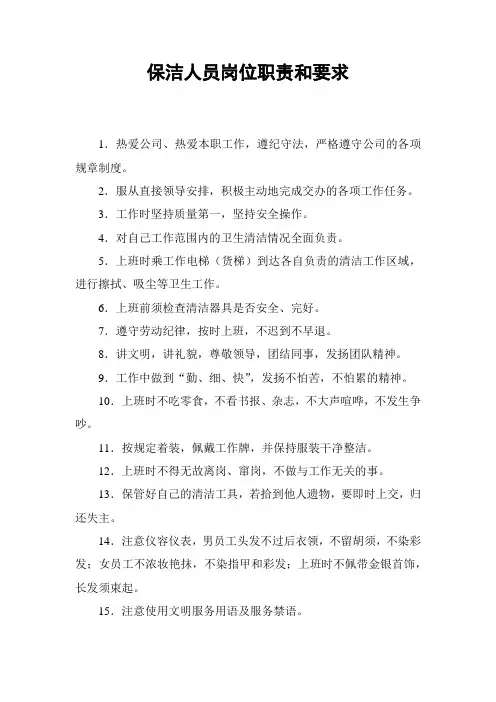 保洁人员岗位职责和要求

1．热爱公司、热爱本职工作，遵纪守法，严格遵守公司的各项规章制度。

2．服从直接领导安排，积极主动地完成交办的各项工作任务。

3．工作时坚持质量第一，坚持安全操作。

4．对自己工作范围内的卫生清洁情况全面负责。

5．上班时乘工作电梯（货梯）到达各自负责的清洁工作区域，进行擦拭、吸尘等卫生工作。

6．上班前须检查清洁器具是否安全、完好。

7．遵守劳动纪律，按时上班，不迟到不早退。

8．讲文明，讲礼貌，尊敬领导，团结同事，发扬团队精神。

9．工作中做到“勤、细、快”，发扬不怕苦，不怕累的精神。

10．上班时不吃零食，不看书报、杂志，不大声喧哗，不发生争吵。

11．按规定着装，佩戴工作牌，并保持服装干净整洁。

12．上班时不得无故离岗、窜岗，不做与工作无关的事。

13．保管好自己的清洁工具，若拾到他人遗物，要即时上交，归还失主。

14．注意仪容仪表，男员工头发不过后衣领，不留胡须，不染彩发；女员工不浓妆艳抹，不染指甲和彩发；上班时不佩带金银首饰，长发须束起。

15．注意使用文明服务用语及服务禁语。